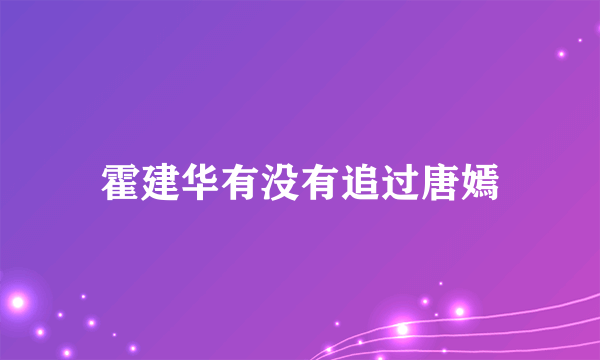 霍建华有没有追过唐嫣